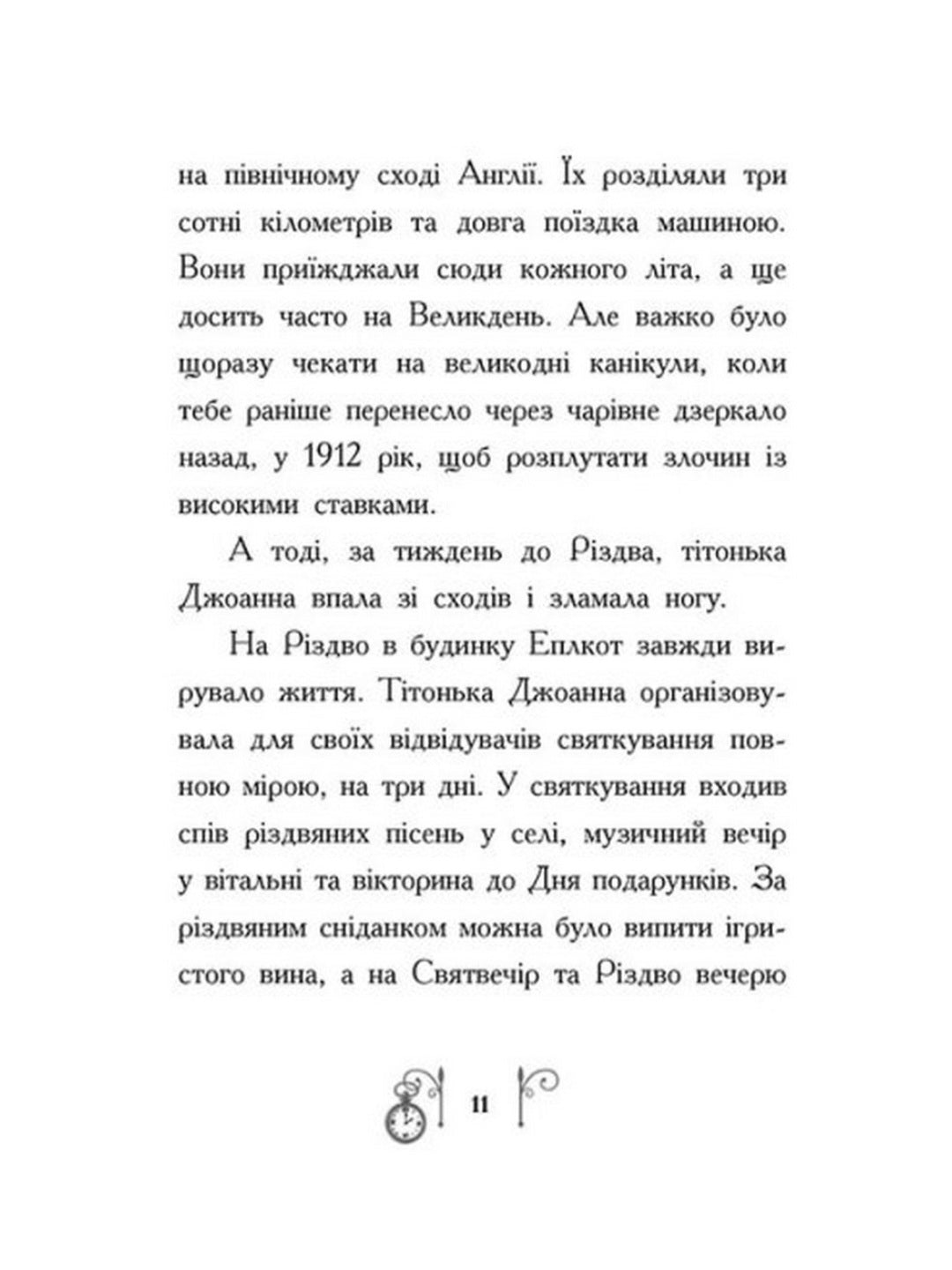 на північному сході Англії. Їх розділяли три сотні кілометрів та довга поїздка машиною. Вони приїжджали сюди кожного літа, а ще досить часто на Великдень. Але важко було щоразу чекати на великодні канікули, коли тебе раніше перенесло через чарівне дзеркало назад, у 1912 рік, щоб розплутати злочин із високими ставками.

А тоді, за тиждень до Різдва, тітонька Джоанна впала зі сходів і зламала ногу.

На Різдво в будинку Еплкот завжди вирувало життя. Тітонька Джоанна організовувала для своїх відвідувачів святкування повною мірою, на три дні. У святкування входив спів різдвяних пісень у селі, музичний вечір у вітальні та вікторина до Дня подарунків. За різдвяним сніданком можна було випити ігристого вина, а на Святвечір та Різдво вечерю

11